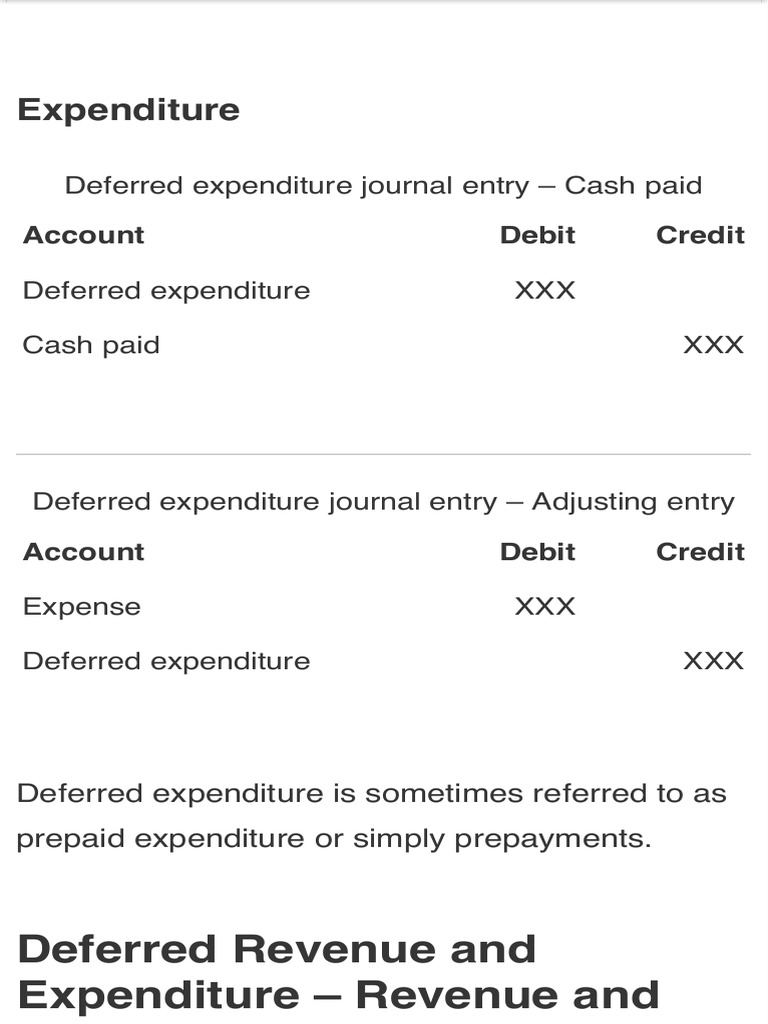 Expenditure

Deferred expenditure journal entry – Cash paid

| Account | Debit | Credit |
|---|---|---|
| Deferred expenditure | XXX | |
| Cash paid | | XXX |

Deferred expenditure journal entry – Adjusting entry

| Account | Debit | Credit |
|---|---|---|
| Expense | XXX | |
| Deferred expenditure | | XXX |

Deferred expenditure is sometimes referred to as prepaid expenditure or simply prepayments.

Deferred Revenue and Expenditure – Revenue and